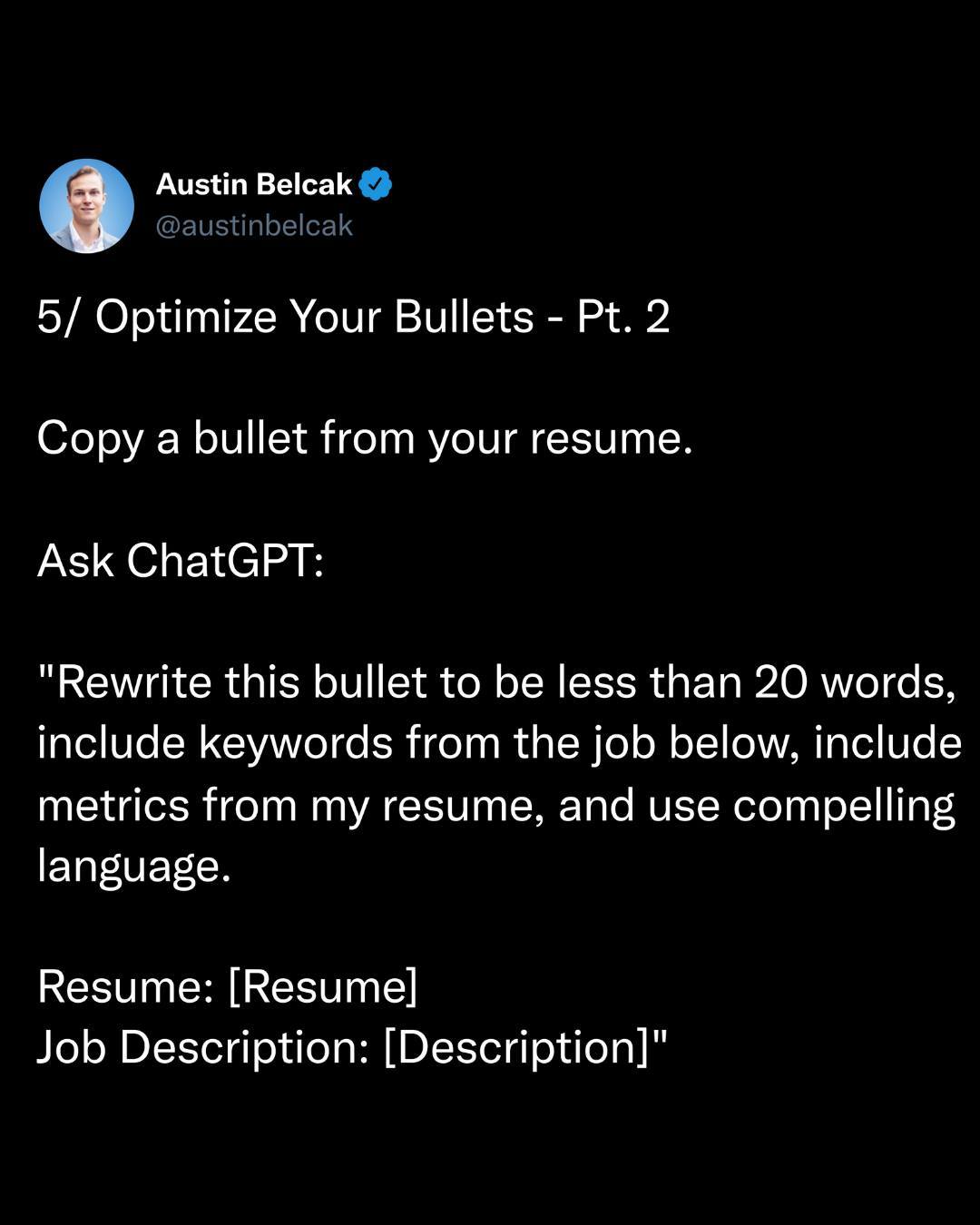 Austin Belcak
@austinbelcak

5/ Optimize Your Bullets - Pt. 2

Copy a bullet from your resume.

Ask ChatGPT:

"Rewrite this bullet to be less than 20 words, include keywords from the job below, include metrics from my resume, and use compelling language.

Resume: [Resume]
Job Description: [Description]"